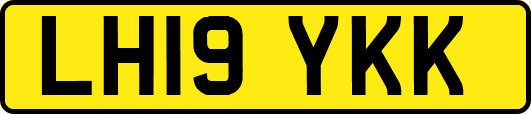 LH19 YKK